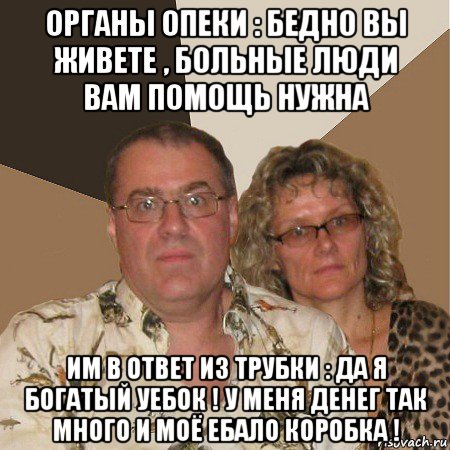 ОРГАНЫ ОПЕКИ : БЕДНО ВЫ ЖИВЕТЕ , БОЛЬНЫЕ ЛЮДИ ВАМ ПОМОЩЬ НУЖНА

ИМ В ОТВЕТ ИЗ ТРУБКИ : ДА Я БОГАТЫЙ УЕБОК ! У МЕНЯ ДЕНЕГ ТАК МНОГО И МОЁ ЕБАЛО КОРОБКА !

risovach.ru